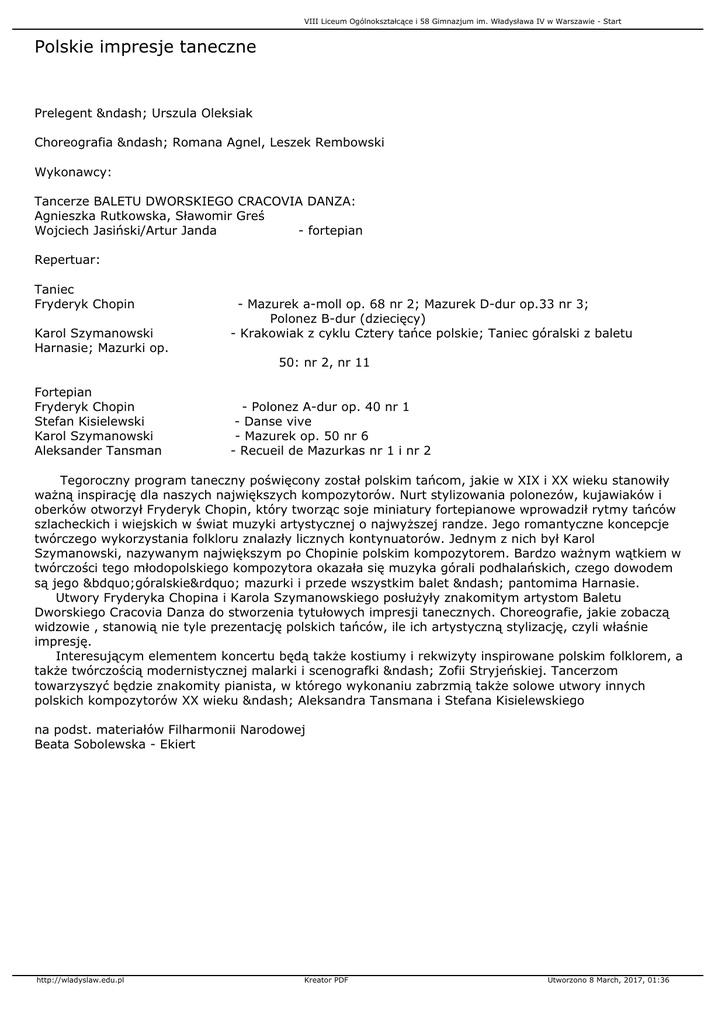 VIII Liceum Ogólnokształcące i 58 Gimnazjum im. Władysława IV w Warszawie - Start

Polskie impresje taneczne

Prelegent &ndash; Urszula Oleksiak

Choreografia &ndash; Romana Agnel, Leszek Rembowski

Wykonawcy:

Tancerze BALETU DWORSKIEGO CRACOVIA DANZA:
Agnieszka Rutkowska, Sławomir Greś
Wojciech Jasiński/Artur Janda - fortepian

Repertuar:

Taniec
Fryderyk Chopin - Mazurek a-moll op. 68 nr 2; Mazurek D-dur op.33 nr 3; Polonez B-dur (dziecięcy)
Karol Szymanowski - Krakowiak z cyklu Cztery tańce polskie; Taniec góralski z baletu Harnasie; Mazurki op. 50: nr 2, nr 11

Fortepian
Fryderyk Chopin - Polonez A-dur op. 40 nr 1
Stefan Kisielewski - Danse vive
Karol Szymanowski - Mazurek op. 50 nr 6
Aleksander Tansman - Recueil de Mazurkas nr 1 i nr 2

Tegoroczny program taneczny poświęcony został polskim tańcom, jakie w XIX i XX wieku stanowiły ważną inspirację dla naszych największych kompozytorów. Nurt stylizowania polonezów, kujawiaków i oberków otworzył Fryderyk Chopin, który tworząc soje miniatury fortepianowe wprowadził rytmy tańców szlacheckich i wiejskich w świat muzyki artystycznej o najwyższej randze. Jego romantyczne koncepcje twórczego wykorzystania folkloru znalazły licznych kontynuatorów. Jednym z nich był Karol Szymanowski, nazywanym największym po Chopinie polskim kompozytorem. Bardzo ważnym wątkiem w twórczości tego młodopolskiego kompozytora okazała się muzyka górali podhalańskich, czego dowodem są jego &bdquo;góralskie&rdquo; mazurki i przede wszystkim balet &ndash; pantomima Harnasie.
Utwory Fryderyka Chopina i Karola Szymanowskiego posłużyły znakomitym artystom Baletu Dworskiego Cracovia Danza do stworzenia tytułowych impresji tanecznych. Choreografie, jakie zobaczą widzowie , stanowią nie tyle prezentację polskich tańców, ile ich artystyczną stylizację, czyli właśnie impresję.
Interesującym elementem koncertu będą także kostiumy i rekwizyty inspirowane polskim folklorem, a także twórczością modernistycznej malarki i scenografki &ndash; Zofii Stryjeńskiej. Tancerzom towarzyszyć będzie znakomity pianista, w którego wykonaniu zabrzmią także solowe utwory innych polskich kompozytorów XX wieku &ndash; Aleksandra Tansmana i Stefana Kisielewskiego

na podst. materiałów Filharmonii Narodowej
Beata Sobolewska - Ekiert

http://wladyslaw.edu.pl Kreator PDF Utworzono 8 March, 2017, 01:36